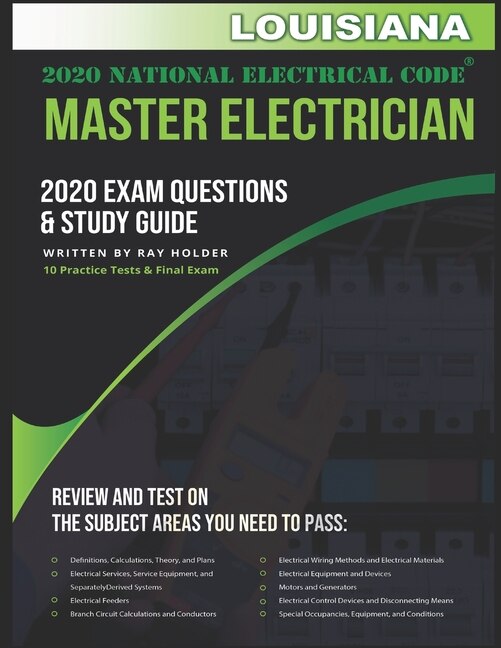 LOUISIANA

2020 NATIONAL ELECTRICAL CODE®
MASTER ELECTRICIAN

2020 EXAM QUESTIONS & STUDY GUIDE

WRITTEN BY RAY HOLDER
10 Practice Tests & Final Exam

REVIEW AND TEST ON THE SUBJECT AREAS YOU NEED TO PASS:

Definitions, Calculations, Theory, and Plans
Electrical Services, Service Equipment, and SeparatelyDerived Systems
Electrical Feeders
Branch Circuit Calculations and Conductors

Electrical Wiring Methods and Electrical Materials
Electrical Equipment and Devices
Motors and Generators
Electrical Control Devices and Disconnecting Means
Special Occupancies, Equipment, and Conditions